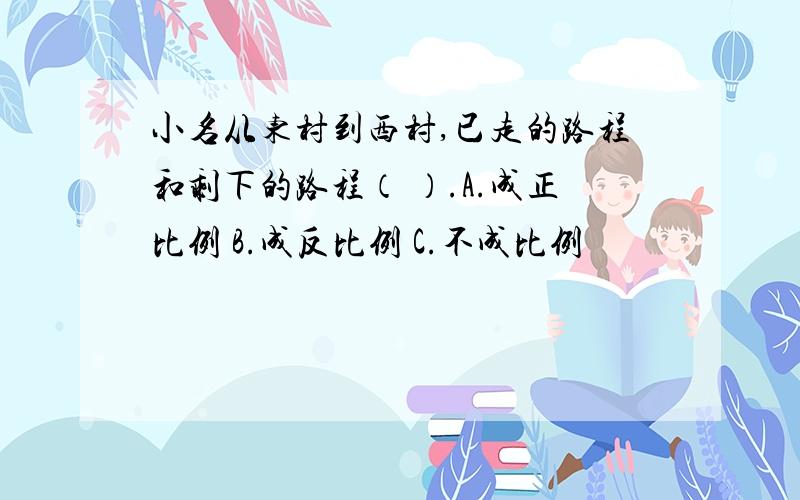 小名从东村到西村,已走的路程和剩下的路程（ ）.A.成正比例 B.成反比例 C.不成比例